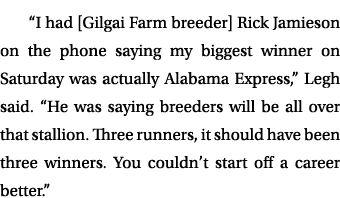 “I had [Gilgai Farm breeder] Rick Jamieson on the phone saying my biggest winner on Saturday was actually Alabama Express,” Legh said. “He was saying breeders will be all over that stallion. Three runners, it should have been three winners. You couldn’t start off a career better.”